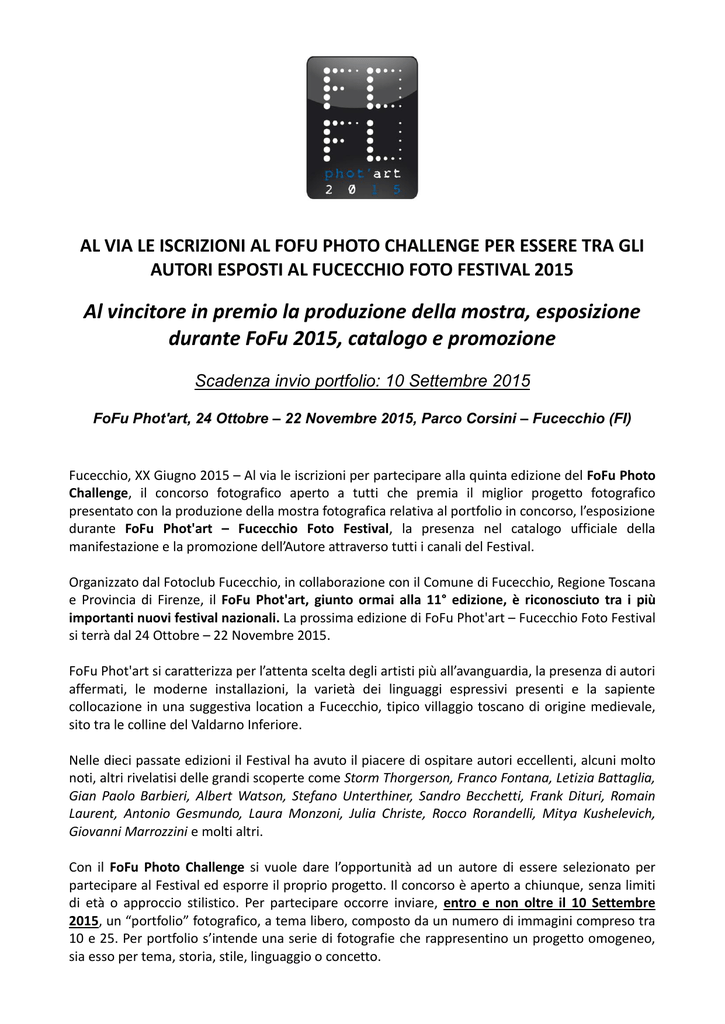 FU
phot'art
2 0 1 5

AL VIA LE ISCRIZIONI AL FOFU PHOTO CHALLENGE PER ESSERE TRA GLI AUTORI ESPOSTI AL FUCECCHIO FOTO FESTIVAL 2015

Al vincitore in premio la produzione della mostra, esposizione durante FoFu 2015, catalogo e promozione

Scadenza invio portfolio: 10 Settembre 2015

FoFu Phot'art, 24 Ottobre – 22 Novembre 2015, Parco Corsini – Fucecchio (FI)

Fucecchio, XX Giugno 2015 – Al via le iscrizioni per partecipare alla quinta edizione del FoFu Photo Challenge, il concorso fotografico aperto a tutti che premia il miglior progetto fotografico presentato con la produzione della mostra fotografica relativa al portfolio in concorso, l'esposizione durante FoFu Phot'art – Fucecchio Foto Festival, la presenza nel catalogo ufficiale della manifestazione e la promozione dell'Autore attraverso tutti i canali del Festival.

Organizzato dal Fotoclub Fucecchio, in collaborazione con il Comune di Fucecchio, Regione Toscana e Provincia di Firenze, il FoFu Phot'art, giunto ormai alla 11° edizione, è riconosciuto tra i più importanti nuovi festival nazionali. La prossima edizione di FoFu Phot'art – Fucecchio Foto Festival si terrà dal 24 Ottobre – 22 Novembre 2015.

FoFu Phot'art si caratterizza per l'attenta scelta degli artisti più all'avanguardia, la presenza di autori affermati, le moderne installazioni, la varietà dei linguaggi espressivi presenti e la sapiente collocazione in una suggestiva location a Fucecchio, tipico villaggio toscano di origine medievale, sito tra le colline del Valdarno Inferiore.

Nelle dieci passate edizioni il Festival ha avuto il piacere di ospitare autori eccellenti, alcuni molto noti, altri rivelatisi delle grandi scoperte come Storm Thorgerson, Franco Fontana, Letizia Battaglia, Gian Paolo Barbieri, Albert Watson, Stefano Unterthiner, Sandro Becchetti, Frank Dituri, Romain Laurent, Antonio Gesmundo, Laura Monzoni, Julia Christe, Rocco Rorandelli, Mitya Kushelevich, Giovanni Marrozzini e molti altri.

Con il FoFu Photo Challenge si vuole dare l'opportunità ad un autore di essere selezionato per partecipare al Festival ed esporre il proprio progetto. Il concorso è aperto a chiunque, senza limiti di età o approccio stilistico. Per partecipare occorre inviare, entro e non oltre il 10 Settembre 2015, un "portfolio" fotografico, a tema libero, composto da un numero di immagini compreso tra 10 e 25. Per portfolio s'intende una serie di fotografie che rappresentino un progetto omogeneo, sia esso per tema, storia, stile, linguaggio o concetto.